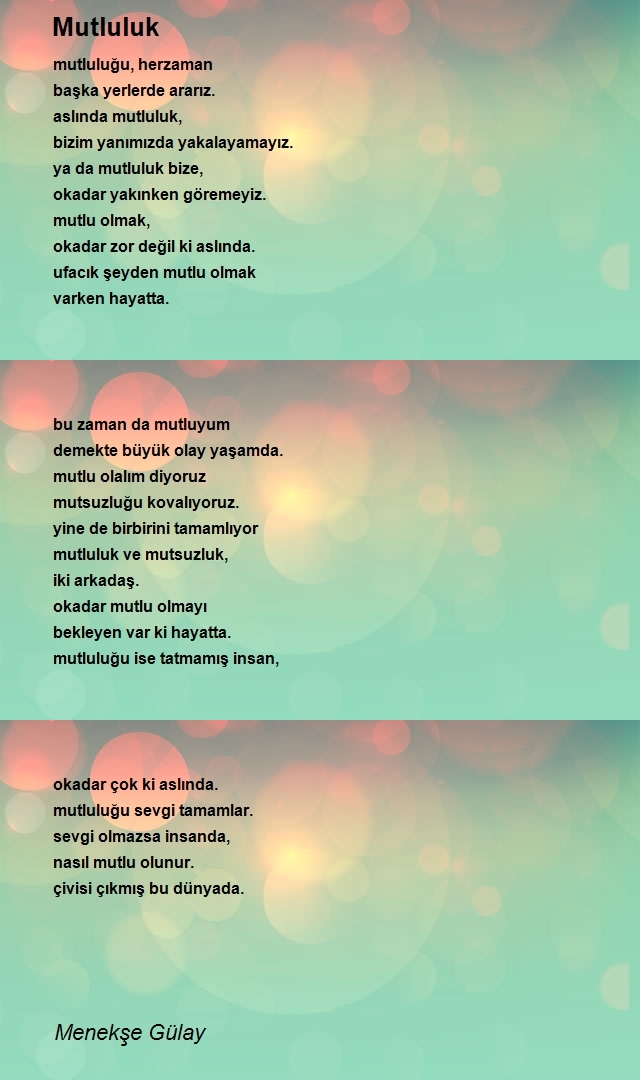 Mutluluk

mutluluğu, herzaman
başka yerlerde ararız.
aslında mutluluk,
bizim yanımızda yakalayamayız.
ya da mutluluk bize,
okadar yakınken göremeyiz.
mutlu olmak,
okadar zor değil ki aslında.
ufacık şeyden mutlu olmak
varken hayatta.

bu zaman da mutluyum
demekte büyük olay yaşamda.
mutlu olalım diyoruz
mutsuzluğu kovalıyoruz.
yine de birbirini tamamlıyor
mutluluk ve mutsuzluk,
iki arkadaş.
okadar mutlu olmayı
bekleyen var ki hayatta.
mutluluğu ise tatmamış insan,

okadar çok ki aslında.
mutluluğu sevgi tamamlar.
sevgi olmazsa insanda,
nasıl mutlu olunur.
çivisi çıkmış bu dünyada.

Menekşe Gülay